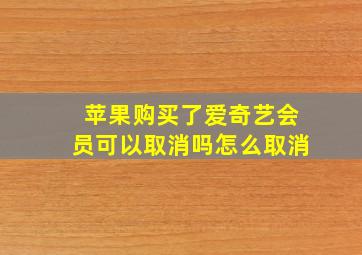 苹果购买了爱奇艺会员可以取消吗怎么取消